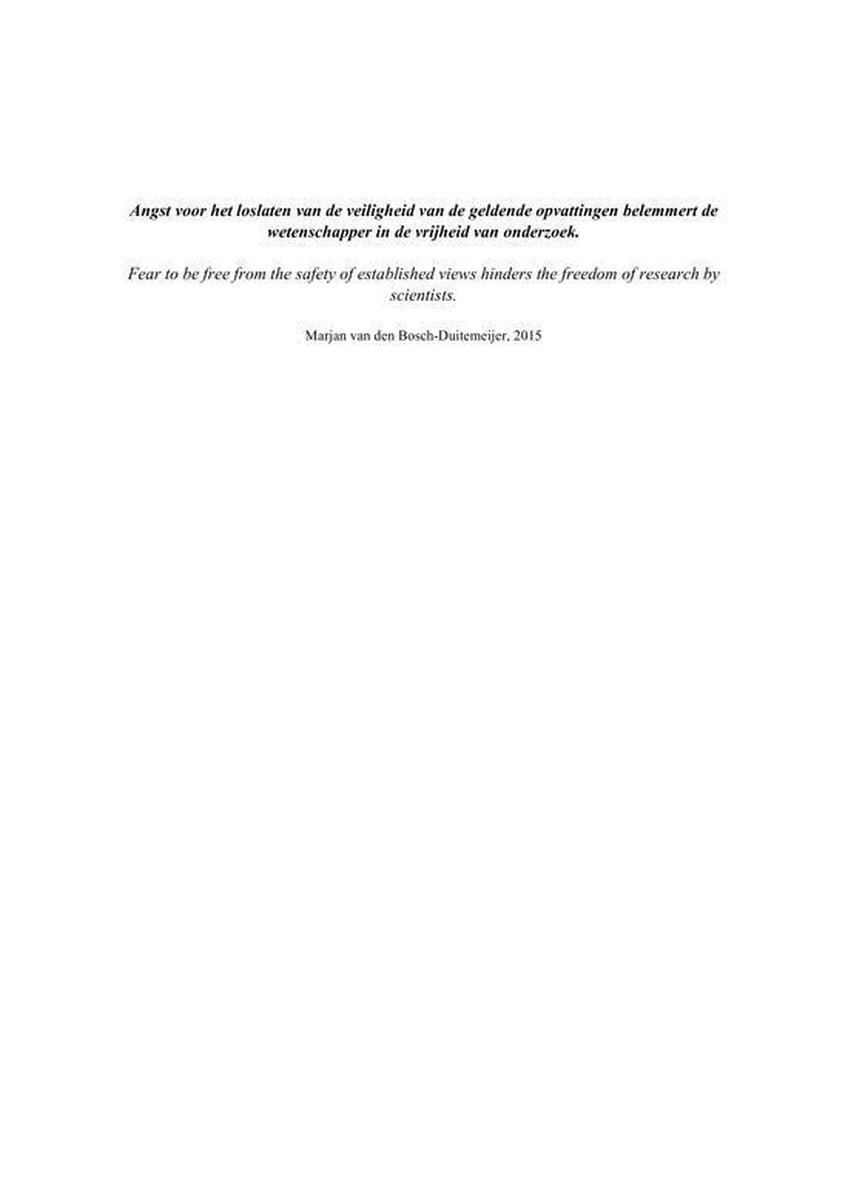 Angst voor het loslaten van de veiligheid van de geldende opvattingen belemmert de wetenschapper in de vrijheid van onderzoek.

Fear to be free from the safety of established views hinders the freedom of research by scientists.

Marjan van den Bosch-Duitemeijer, 2015